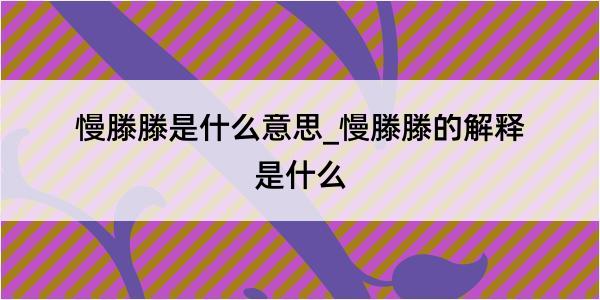 慢滕滕是什么意思_慢滕滕的解释是什么